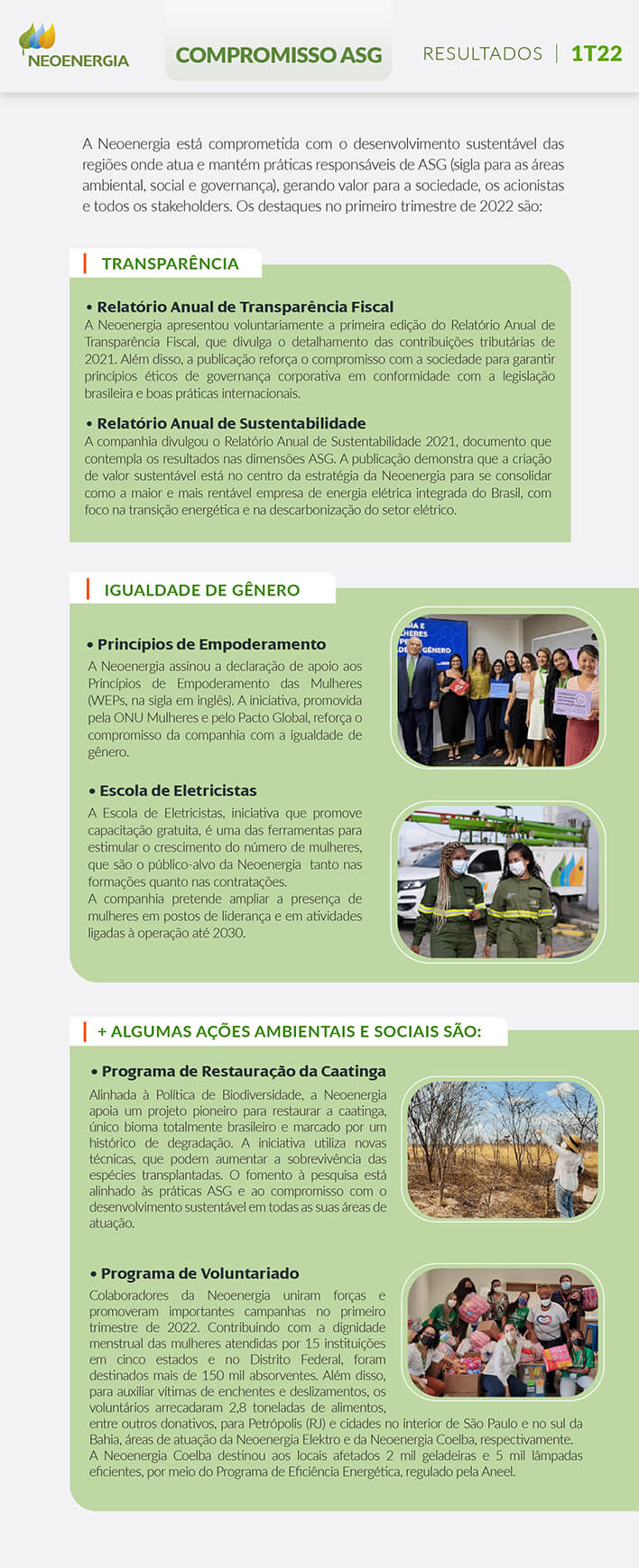 NEOENERGIA

COMPROMISSO ASG

RESULTADOS | 1T22

A Neoenergia está comprometida com o desenvolvimento sustentável das regiões onde atua e mantém práticas responsáveis de ASG (sigla para as áreas ambiental, social e governança), gerando valor para a sociedade, os acionistas e todos os stakeholders. Os destaques no primeiro trimestre de 2022 são:

TRANSPARÊNCIA

• Relatório Anual de Transparência Fiscal
A Neoenergia apresentou voluntariamente a primeira edição do Relatório Anual de Transparência Fiscal, que divulga o detalhamento das contribuições tributárias de 2021. Além disso, a publicação reforça o compromisso com a sociedade para garantir princípios éticos de governança corporativa em conformidade com a legislação brasileira e boas práticas internacionais.

• Relatório Anual de Sustentabilidade
A companhia divulgou o Relatório Anual de Sustentabilidade 2021, documento que contempla os resultados nas dimensões ASG. A publicação demonstra que a criação de valor sustentável está no centro da estratégia da Neoenergia para se consolidar como a maior e mais rentável empresa de energia elétrica integrada do Brasil, com foco na transição energética e na descarbonização do setor elétrico.

IGUALDADE DE GÊNERO

• Princípios de Empoderamento
A Neoenergia assinou a declaração de apoio aos Princípios de Empoderamento das Mulheres (WEPs, na sigla em inglês). A iniciativa, promovida pela ONU Mulheres e pelo Pacto Global, reforça o compromisso da companhia com a igualdade de gênero.

• Escola de Eletricistas
A Escola de Eletricistas, iniciativa que promove capacitação gratuita, é uma das ferramentas para estimular o crescimento do número de mulheres, que são o público-alvo da Neoenergia tanto nas formações quanto nas contratações.
A companhia pretende ampliar a presença de mulheres em postos de liderança e em atividades ligadas à operação até 2030.

+ ALGUMAS AÇÕES AMBIENTAIS E SOCIAIS SÃO:

• Programa de Restauração da Caatinga
Alinhada à Política de Biodiversidade, a Neoenergia apoia um projeto pioneiro para restaurar a caatinga, único bioma totalmente brasileiro e marcado por um histórico de degradação. A iniciativa utiliza novas técnicas, que podem aumentar a sobrevivência das espécies transplantadas. O fomento à pesquisa está alinhado às práticas ASG e ao compromisso com o desenvolvimento sustentável em todas as suas áreas de atuação.

• Programa de Voluntariado
Colaboradores da Neoenergia uniram forças e promoveram importantes campanhas no primeiro trimestre de 2022. Contribuindo com a dignidade menstrual das mulheres atendidas por 15 instituições em cinco estados e no Distrito Federal, foram destinados mais de 150 mil absorventes. Além disso, para auxiliar vítimas de enchentes e deslizamentos, os voluntários arrecadaram 2,8 toneladas de alimentos, entre outros donativos, para Petrópolis (RJ) e cidades no interior de São Paulo e no sul da Bahia, áreas de atuação da Neoenergia Elektro e da Neoenergia Coelba, respectivamente.
A Neoenergia Coelba destinou aos locais afetados 2 mil geladeiras e 5 mil lâmpadas eficientes, por meio do Programa de Eficiência Energética, regulado pela Aneel.